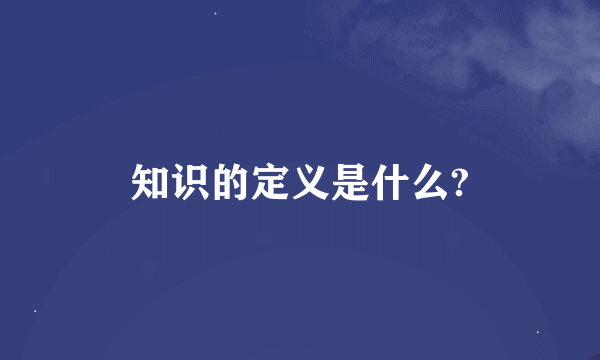 知识的定义是什么?